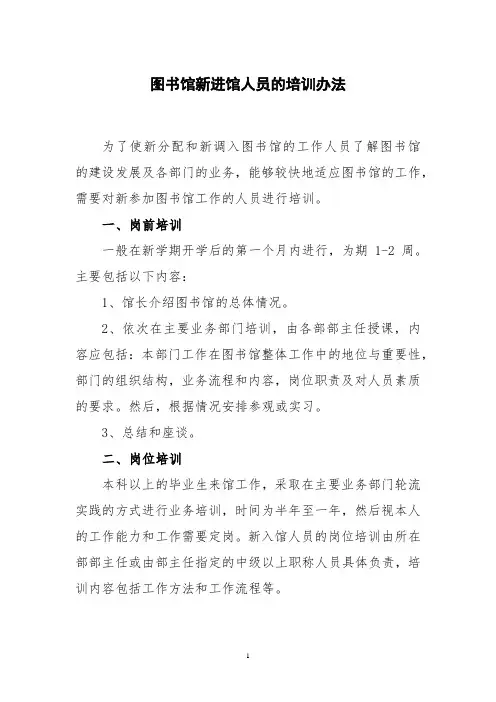 图书馆新进馆人员的培训办法

为了使新分配和新调入图书馆的工作人员了解图书馆的建设发展及各部门的业务，能够较快地适应图书馆的工作，需要对新参加图书馆工作的人员进行培训。

一、岗前培训

一般在新学期开学后的第一个月内进行，为期 1-2 周。主要包括以下内容：

1、馆长介绍图书馆的总体情况。

2、依次在主要业务部门培训，由各部部主任授课，内容应包括：本部门工作在图书馆整体工作中的地位与重要性，部门的组织结构，业务流程和内容，岗位职责及对人员素质的要求。然后，根据情况安排参观或实习。

3、总结和座谈。

二、岗位培训

本科以上的毕业生来馆工作，采取在主要业务部门轮流实践的方式进行业务培训，时间为半年至一年，然后视本人的工作能力和工作需要定岗。新入馆人员的岗位培训由所在部部主任或由部主任指定的中级以上职称人员具体负责，培训内容包括工作方法和工作流程等。

1